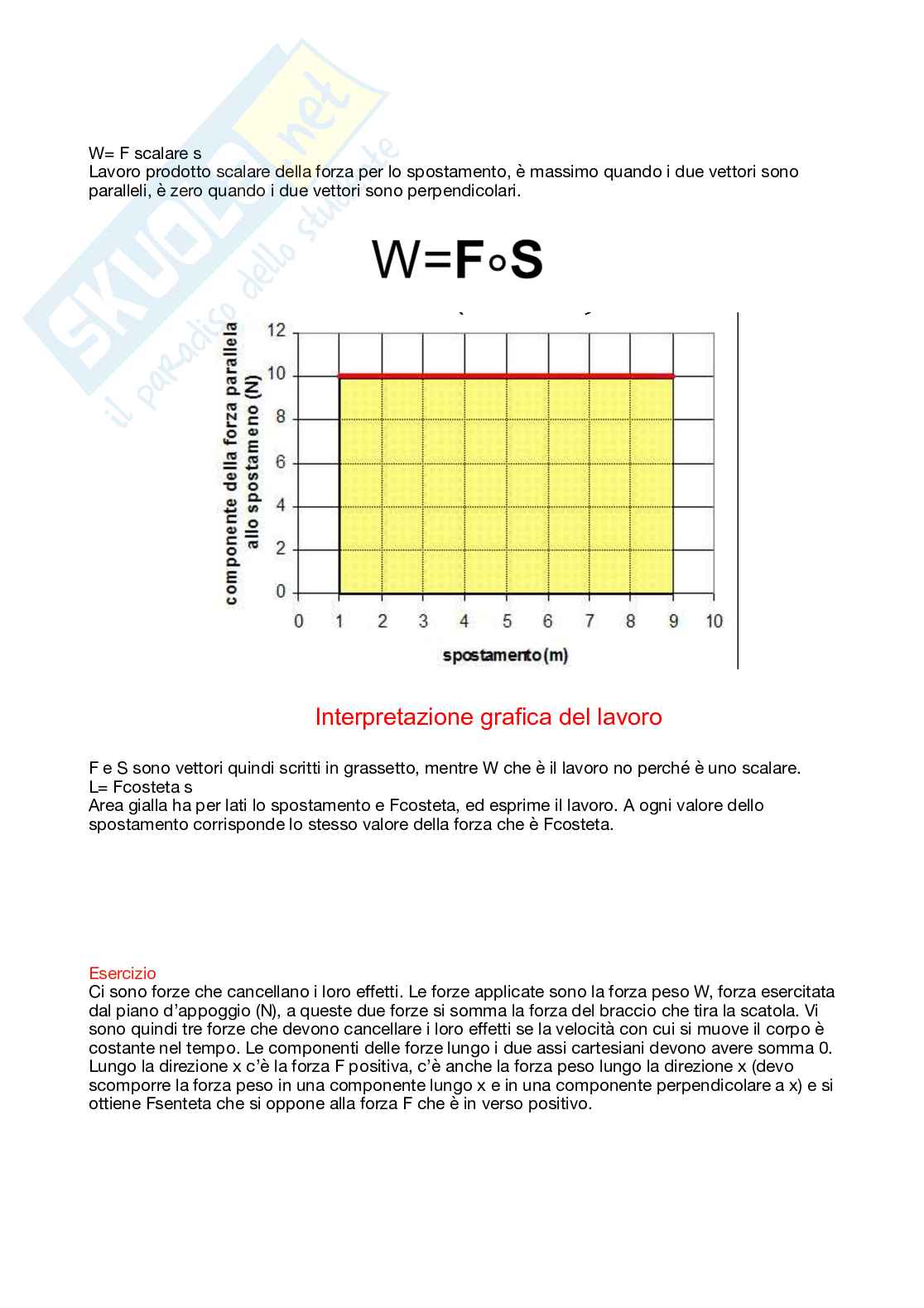 SKUOLA.net
il paradiso dello studente

W= F scalare s
Lavoro prodotto scalare della forza per lo spostamento, è massimo quando i due vettori sono paralleli, è zero quando i due vettori sono perpendicolari.

$W=\mathbf{F}\circ\mathbf{S}$

componente della forza parallela allo spostameno (N)

12
10
8
6
4
2
0

0 1 2 3 4 5 6 7 8 9 10

spostamento (m)

Interpretazione grafica del lavoro

F e S sono vettori quindi scritti in grassetto, mentre W che è il lavoro no perché è uno scalare.
L= Fcosteta s
Area gialla ha per lati lo spostamento e Fcosteta, ed esprime il lavoro. A ogni valore dello spostamento corrisponde lo stesso valore della forza che è Fcosteta.

Esercizio
Ci sono forze che cancellano i loro effetti. Le forze applicate sono la forza peso W, forza esercitata dal piano d'appoggio (N), a queste due forze si somma la forza del braccio che tira la scatola. Vi sono quindi tre forze che devono cancellare i loro effetti se la velocità con cui si muove il corpo è costante nel tempo. Le componenti delle forze lungo i due assi cartesiani devono avere somma 0. Lungo la direzione x c'è la forza F positiva, c'è anche la forza peso lungo la direzione x (devo scomporre la forza peso in una componente lungo x e in una componente perpendicolare a x) e si ottiene Fsenteta che si oppone alla forza F che è in verso positivo.